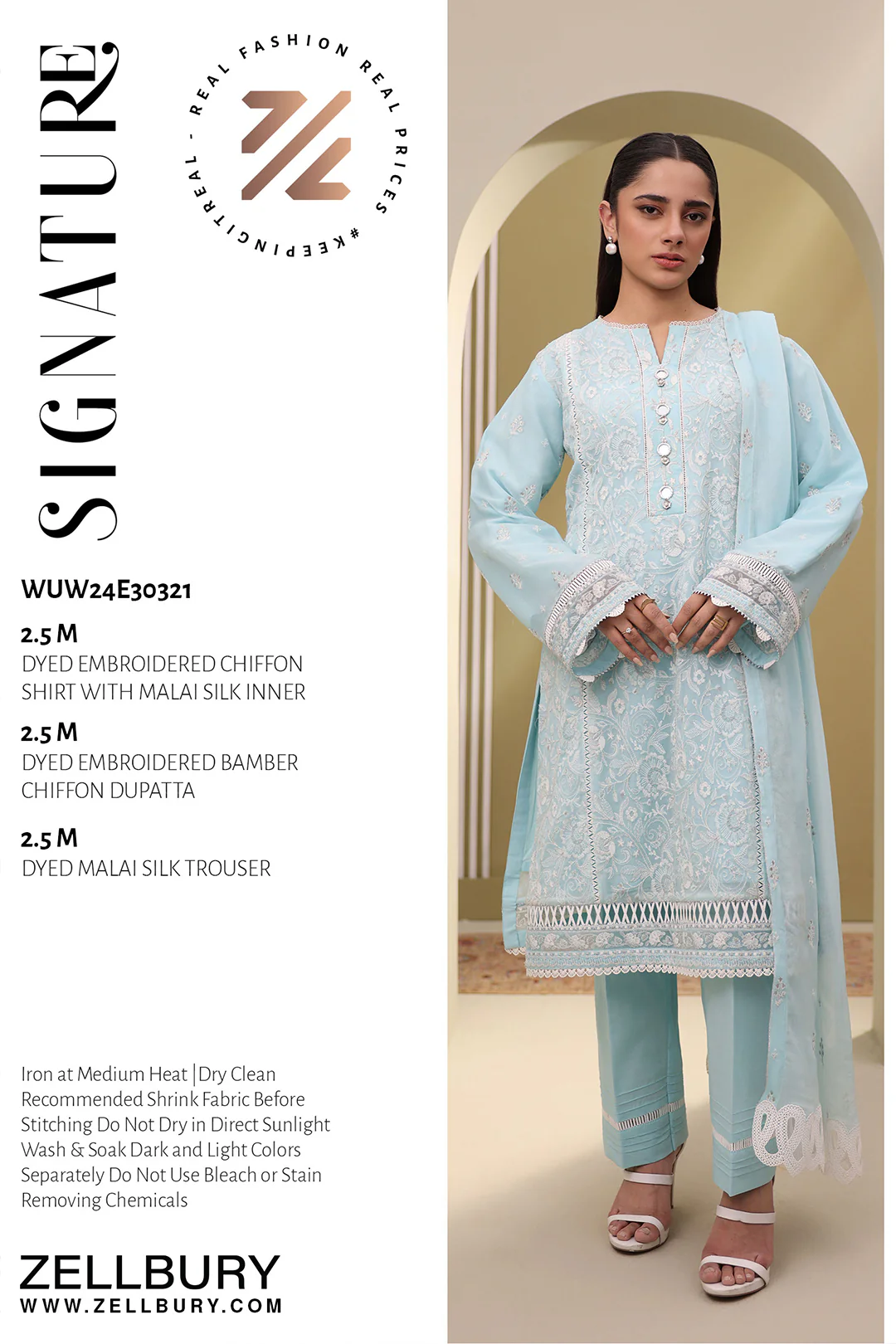 SIGNATURE

REAL FASHION REAL PRICES #KEEPINGITREAL -

WUW24E30321

2.5 M
DYED EMBROIDERED CHIFFON SHIRT WITH MALAI SILK INNER

2.5 M
DYED EMBROIDERED BAMBER CHIFFON DUPATTA

2.5 M
DYED MALAI SILK TROUSER

Iron at Medium Heat | Dry Clean Recommended Shrink Fabric Before Stitching Do Not Dry in Direct Sunlight Wash & Soak Dark and Light Colors Separately Do Not Use Bleach or Stain Removing Chemicals

ZELLBURY
WWW.ZELLBURY.COM